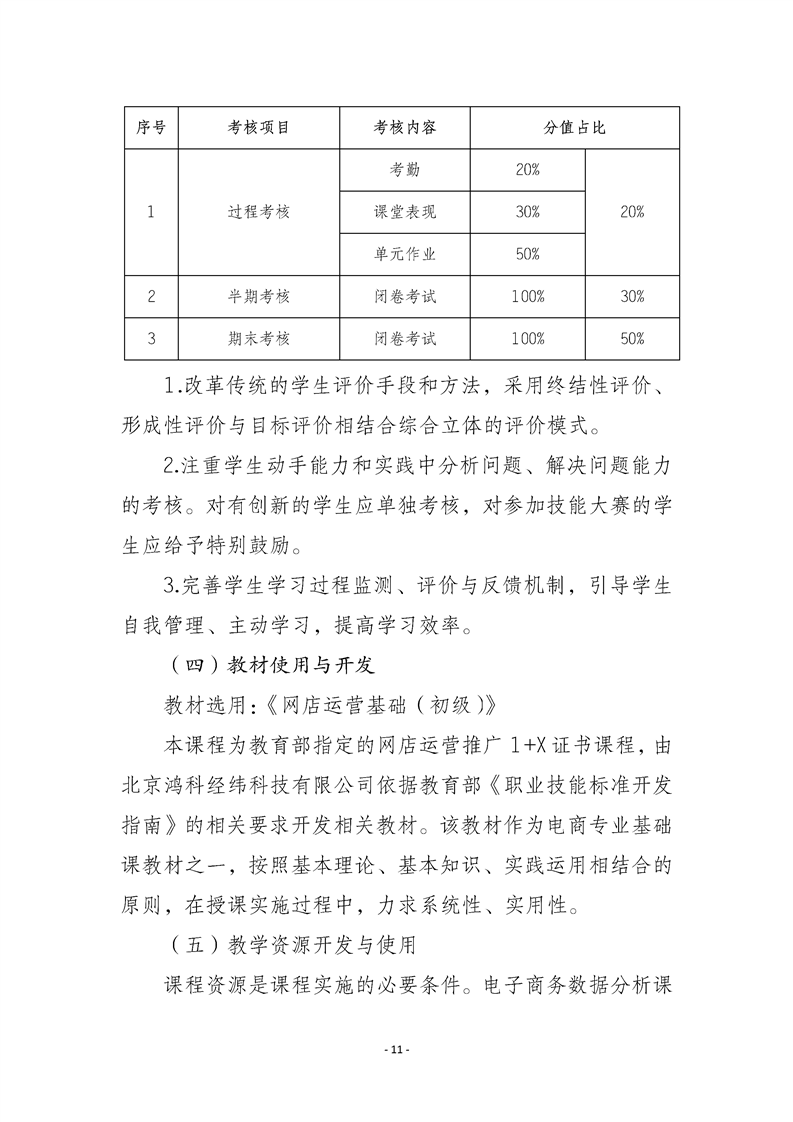 | 序号 | 考核项目 | 考核内容 | 分值占比 | |
|---|---|---|---|---|
| 1 | 过程考核 | 考勤 | 20% | 20% |
| | | 课堂表现 | 30% | |
| | | 单元作业 | 50% | |
| 2 | 半期考核 | 闭卷考试 | 100% | 30% |
| 3 | 期末考核 | 闭卷考试 | 100% | 50% |

1.改革传统的学生评价手段和方法，采用终结性评价、形成性评价与目标评价相结合综合立体的评价模式。

2.注重学生动手能力和实践中分析问题、解决问题能力的考核。对有创新的学生应单独考核，对参加技能大赛的学生应给予特别鼓励。

3.完善学生学习过程监测、评价与反馈机制，引导学生自我管理、主动学习，提高学习效率。

（四）教材使用与开发

教材选用：《网店运营基础（初级）》

本课程为教育部指定的网店运营推广 1+X 证书课程，由北京鸿科经纬科技有限公司依据教育部《职业技能标准开发指南》的相关要求开发相关教材。该教材作为电商专业基础课教材之一，按照基本理论、基本知识、实践运用相结合的原则，在授课实施过程中，力求系统性、实用性。

（五）教学资源开发与使用

课程资源是课程实施的必要条件。电子商务数据分析课

- 11 -